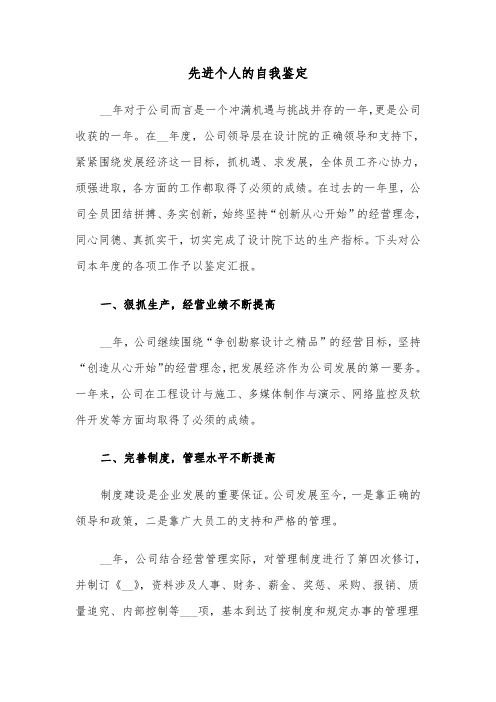 先进个人的自我鉴定

__年对于公司而言是一个冲满机遇与挑战并存的一年,更是公司收获的一年。在__年度，公司领导层在设计院的正确领导和支持下，紧紧围绕发展经济这一目标，抓机遇、求发展，全体员工齐心协力，顽强进取，各方面的工作都取得了必须的成绩。在过去的一年里，公司全员团结拼搏、务实创新，始终坚持“创新从心开始”的经营理念，同心同德、真抓实干，切实完成了设计院下达的生产指标。下头对公司本年度的各项工作予以鉴定汇报。

一、狠抓生产，经营业绩不断提高

__年，公司继续围绕“争创勘察设计之精品”的经营目标，坚持“创造从心开始”的经营理念，把发展经济作为公司发展的第一要务。一年来，公司在工程设计与施工、多媒体制作与演示、网络监控及软件开发等方面均取得了必须的成绩。

二、完善制度，管理水平不断提高

制度建设是企业发展的重要保证。公司发展至今，一是靠正确的领导和政策，二是靠广大员工的支持和严格的管理。

__年，公司结合经营管理实际，对管理制度进行了第四次修订，并制订《__》，资料涉及人事、财务、薪金、奖惩、采购、报销、质量追究、内部控制等___项，基本到达了按制度和规定办事的管理理